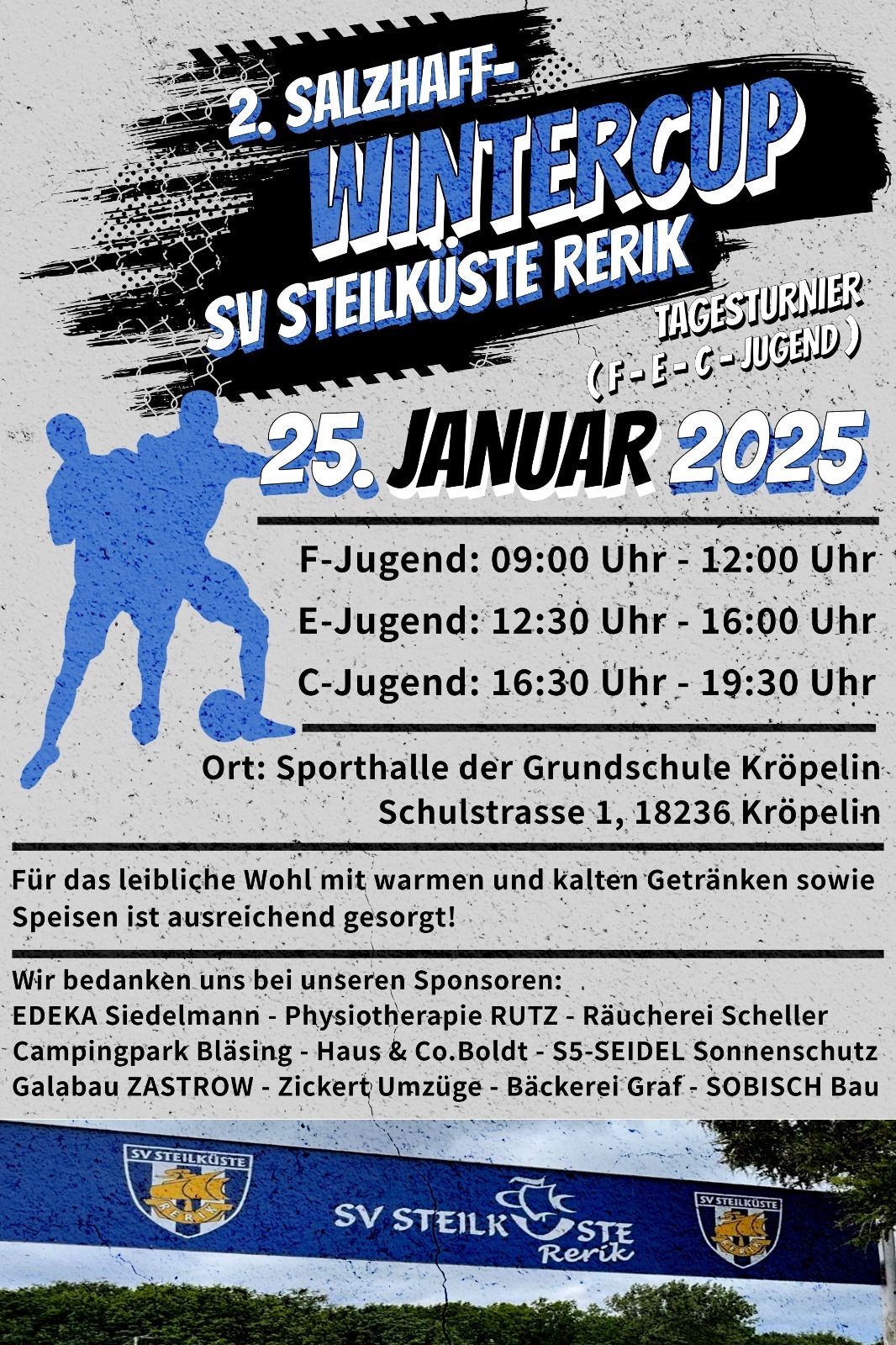 2. SALZHAFF-
WINTERCUP
SV STEILKÜSTE RERIK

TAGESTURNIER
( F - E - C - JUGEND )

25. JANUAR 2025

F-Jugend: 09:00 Uhr - 12:00 Uhr
E-Jugend: 12:30 Uhr - 16:00 Uhr
C-Jugend: 16:30 Uhr - 19:30 Uhr

Ort: Sporthalle der Grundschule Kröpelin
Schulstrasse 1, 18236 Kröpelin

Für das leibliche Wohl mit warmen und kalten Getränken sowie Speisen ist ausreichend gesorgt!

Wir bedanken uns bei unseren Sponsoren:
EDEKA Siedelmann - Physiotherapie RUTZ - Räucherei Scheller
Campingpark Bläsing - Haus & Co.Boldt - S5-SEIDEL Sonnenschutz
Galabau ZASTROW - Zickert Umzüge - Bäckerei Graf - SOBISCH Bau

SV STEILKÜSTE
RERIK
SV STEILKÜSTE
Rerik
SV STEILKÜSTE
RERIK